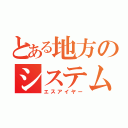 とある地方のシステム
エスアイヤー